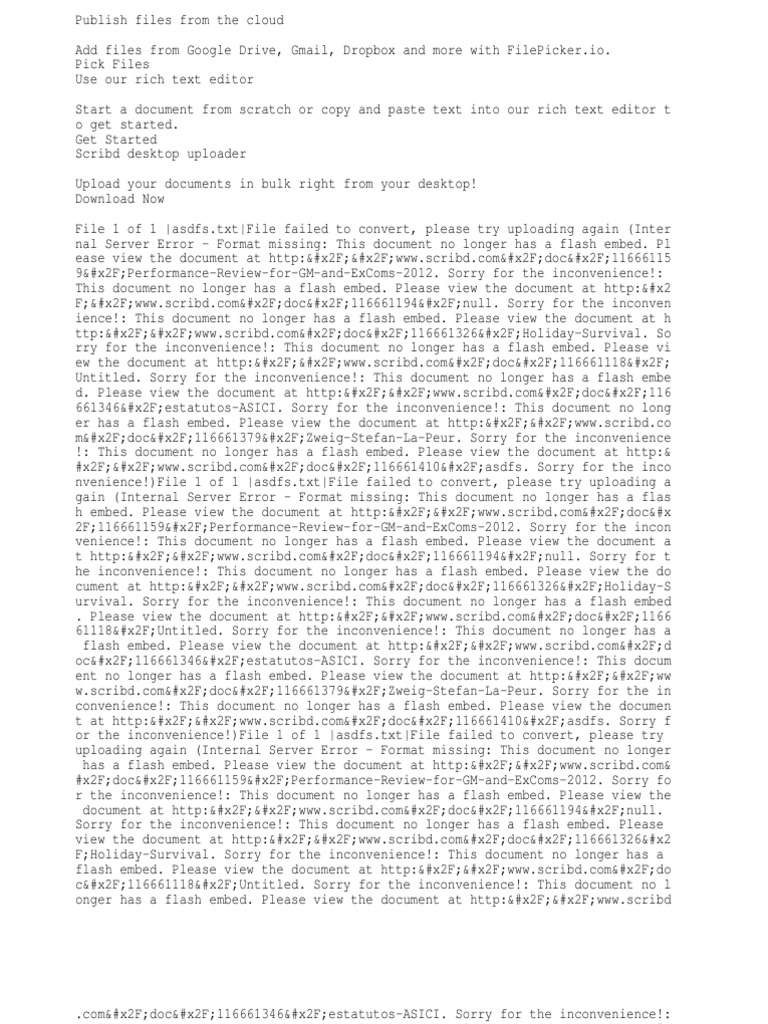 Publish files from the cloud

Add files from Google Drive, Gmail, Dropbox and more with FilePicker.io.
Pick Files
Use our rich text editor

Start a document from scratch or copy and paste text into our rich text editor to get started.
Get Started
Scribd desktop uploader

Upload your documents in bulk right from your desktop!
Download Now

File 1 of 1 |asdfs.txt|File failed to convert, please try uploading again (Internal Server Error - Format missing: This document no longer has a flash embed. Please view the document at http:&#x2F;&#x2F;www.scribd.com&#x2F;doc&#x2F;116661159&#x2F;Performance-Review-for-GM-and-ExComs-2012. Sorry for the inconvenience!: This document no longer has a flash embed. Please view the document at http:&#x2F;&#x2F;www.scribd.com&#x2F;doc&#x2F;116661194&#x2F;null. Sorry for the inconvenience!: This document no longer has a flash embed. Please view the document at http:&#x2F;&#x2F;www.scribd.com&#x2F;doc&#x2F;116661326&#x2F;Holiday-Survival. Sorry for the inconvenience!: This document no longer has a flash embed. Please view the document at http:&#x2F;&#x2F;www.scribd.com&#x2F;doc&#x2F;116661118&#x2F;Untitled. Sorry for the inconvenience!: This document no longer has a flash embed. Please view the document at http:&#x2F;&#x2F;www.scribd.com&#x2F;doc&#x2F;116661346&#x2F;estatutos-ASICI. Sorry for the inconvenience!: This document no longer has a flash embed. Please view the document at http:&#x2F;&#x2F;www.scribd.com&#x2F;doc&#x2F;116661379&#x2F;Zweig-Stefan-La-Peur. Sorry for the inconvenience!: This document no longer has a flash embed. Please view the document at http:&#x2F;&#x2F;www.scribd.com&#x2F;doc&#x2F;116661410&#x2F;asdfs. Sorry for the inconvenience!)File 1 of 1 |asdfs.txt|File failed to convert, please try uploading again (Internal Server Error - Format missing: This document no longer has a flash embed. Please view the document at http:&#x2F;&#x2F;www.scribd.com&#x2F;doc&#x2F;116661159&#x2F;Performance-Review-for-GM-and-ExComs-2012. Sorry for the inconvenience!: This document no longer has a flash embed. Please view the document at http:&#x2F;&#x2F;www.scribd.com&#x2F;doc&#x2F;116661194&#x2F;null. Sorry for the inconvenience!: This document no longer has a flash embed. Please view the document at http:&#x2F;&#x2F;www.scribd.com&#x2F;doc&#x2F;116661326&#x2F;Holiday-Survival. Sorry for the inconvenience!: This document no longer has a flash embed. Please view the document at http:&#x2F;&#x2F;www.scribd.com&#x2F;doc&#x2F;116661118&#x2F;Untitled. Sorry for the inconvenience!: This document no longer has a flash embed. Please view the document at http:&#x2F;&#x2F;www.scribd.com&#x2F;doc&#x2F;116661346&#x2F;estatutos-ASICI. Sorry for the inconvenience!: This document no longer has a flash embed. Please view the document at http:&#x2F;&#x2F;www.scribd.com&#x2F;doc&#x2F;116661379&#x2F;Zweig-Stefan-La-Peur. Sorry for the inconvenience!: This document no longer has a flash embed. Please view the document at http:&#x2F;&#x2F;www.scribd.com&#x2F;doc&#x2F;116661410&#x2F;asdfs. Sorry for the inconvenience!)File 1 of 1 |asdfs.txt|File failed to convert, please try uploading again (Internal Server Error - Format missing: This document no longer has a flash embed. Please view the document at http:&#x2F;&#x2F;www.scribd.com&#x2F;doc&#x2F;116661159&#x2F;Performance-Review-for-GM-and-ExComs-2012. Sorry for the inconvenience!: This document no longer has a flash embed. Please view the document at http:&#x2F;&#x2F;www.scribd.com&#x2F;doc&#x2F;116661194&#x2F;null. Sorry for the inconvenience!: This document no longer has a flash embed. Please view the document at http:&#x2F;&#x2F;www.scribd.com&#x2F;doc&#x2F;116661326&#x2F;Holiday-Survival. Sorry for the inconvenience!: This document no longer has a flash embed. Please view the document at http:&#x2F;&#x2F;www.scribd.com&#x2F;doc&#x2F;116661118&#x2F;Untitled. Sorry for the inconvenience!: This document no longer has a flash embed. Please view the document at http:&#x2F;&#x2F;www.scribd

.com&#x2F;doc&#x2F;116661346&#x2F;estatutos-ASICI. Sorry for the inconvenience!: